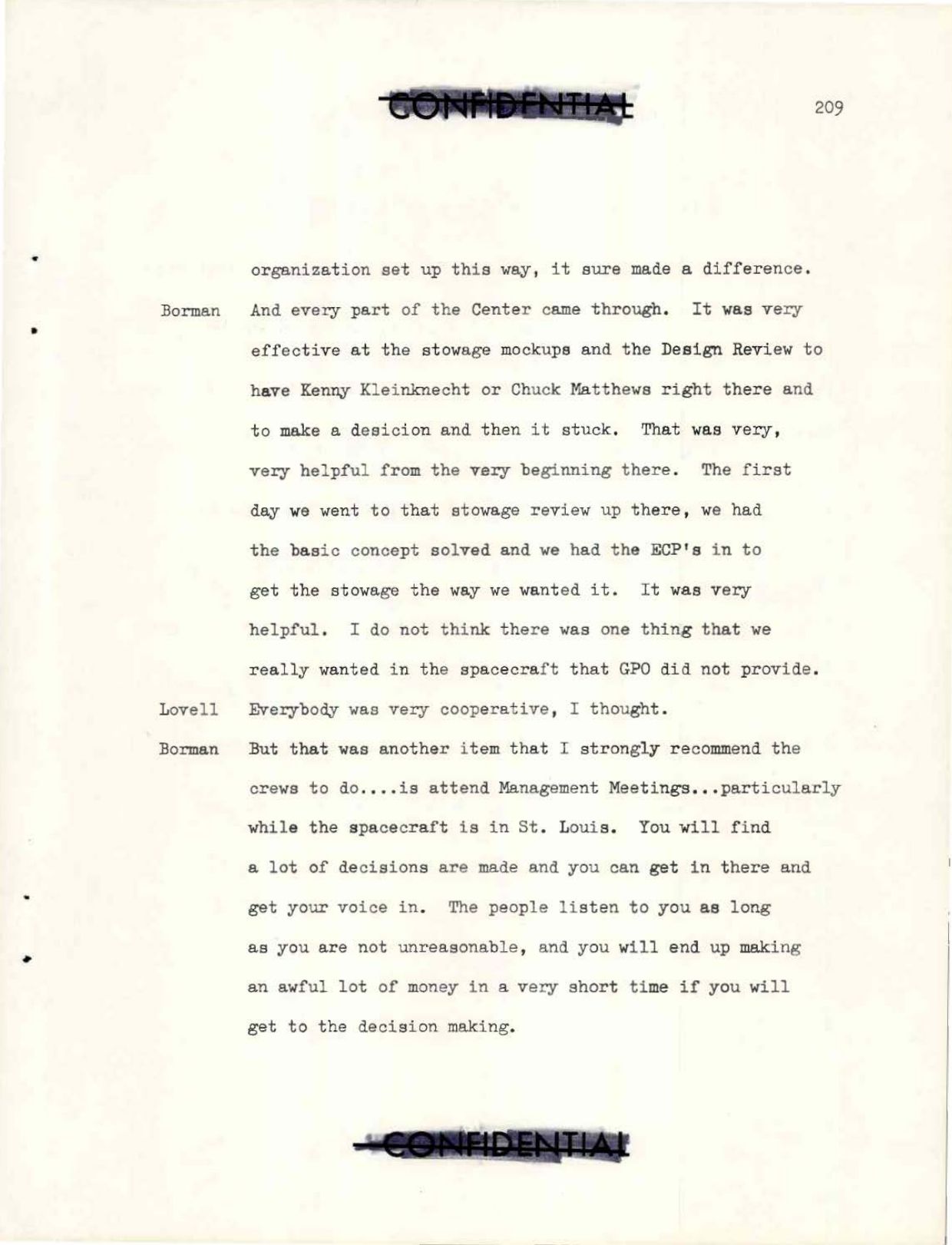 CONFIDENTIAL

209

organization set up this way, it sure made a difference.

Borman And every part of the Center came through. It was very effective at the stowage mockups and the Design Review to have Kenny Kleinknecht or Chuck Matthews right there and to make a desicion and then it stuck. That was very, very helpful from the very beginning there. The first day we went to that stowage review up there, we had the basic concept solved and we had the ECP's in to get the stowage the way we wanted it. It was very helpful. I do not think there was one thing that we really wanted in the spacecraft that GPO did not provide.

Lovell Everybody was very cooperative, I thought.

Borman But that was another item that I strongly recommend the crews to do....is attend Management Meetings...particularly while the spacecraft is in St. Louis. You will find a lot of decisions are made and you can get in there and get your voice in. The people listen to you as long as you are not unreasonable, and you will end up making an awful lot of money in a very short time if you will get to the decision making.

CONFIDENTIAL